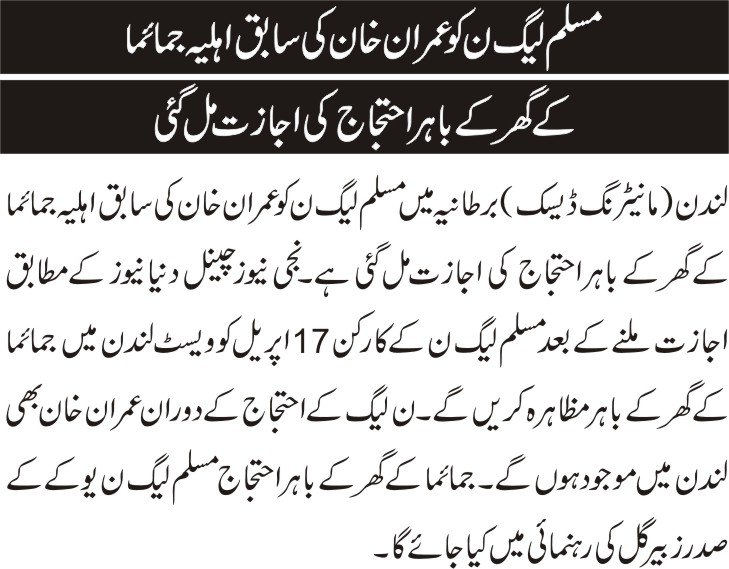 مسلم لیگ ن کو عمران خان کی سابق اہلیہ جمائما

کے گھر کے باہر احتجاج کی اجازت مل گئی

لندن (مانیٹرنگ ڈیسک) برطانیہ میں مسلم لیگ ن کو عمران خان کی سابق اہلیہ جمائما کے گھر کے باہر احتجاج کی اجازت مل گئی ہے۔ نجی نیوز چینل دنیا نیوز کے مطابق اجازت ملنے کے بعد مسلم لیگ ن کے کارکن 17 اپریل کو ویسٹ لندن میں جمائما کے گھر کے باہر مظاہرہ کریں گے۔ ن لیگ کے احتجاج کے دوران عمران خان بھی لندن میں موجود ہوں گے۔ جمائما کے گھر کے باہر احتجاج مسلم لیگ ن یو کے کے صدر زبیر گل کی رہنمائی میں کیا جائے گا۔